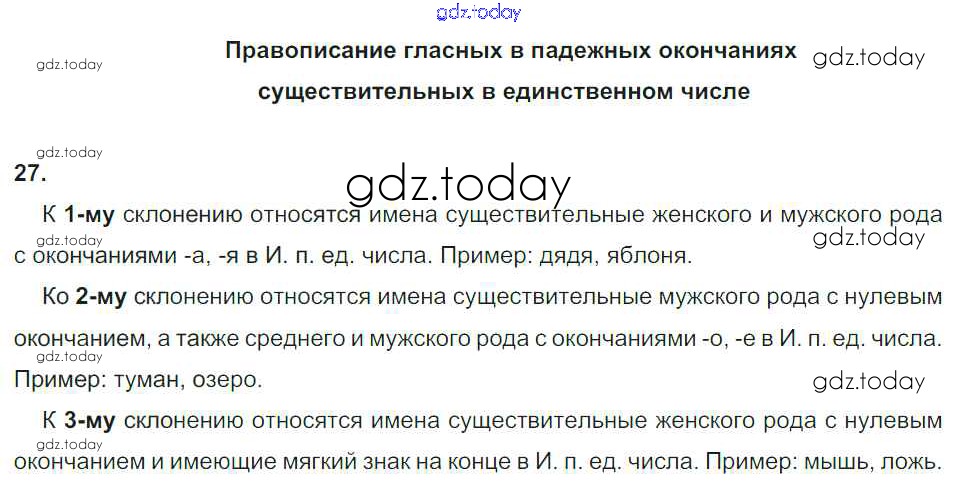 Правописание гласных в падежных окончаниях существительных в единственном числе

27.

К 1-му склонению относятся имена существительные женского и мужского рода с окончаниями -а, -я в И. п. ед. числа. Пример: дядя, яблоня.

Ко 2-му склонению относятся имена существительные мужского рода с нулевым окончанием, а также среднего и мужского рода с окончаниями -о, -е в И. п. ед. числа. Пример: туман, озеро.

К 3-му склонению относятся имена существительные женского рода с нулевым окончанием и имеющие мягкий знак на конце в И. п. ед. числа. Пример: мышь, ложь.

gdz.today